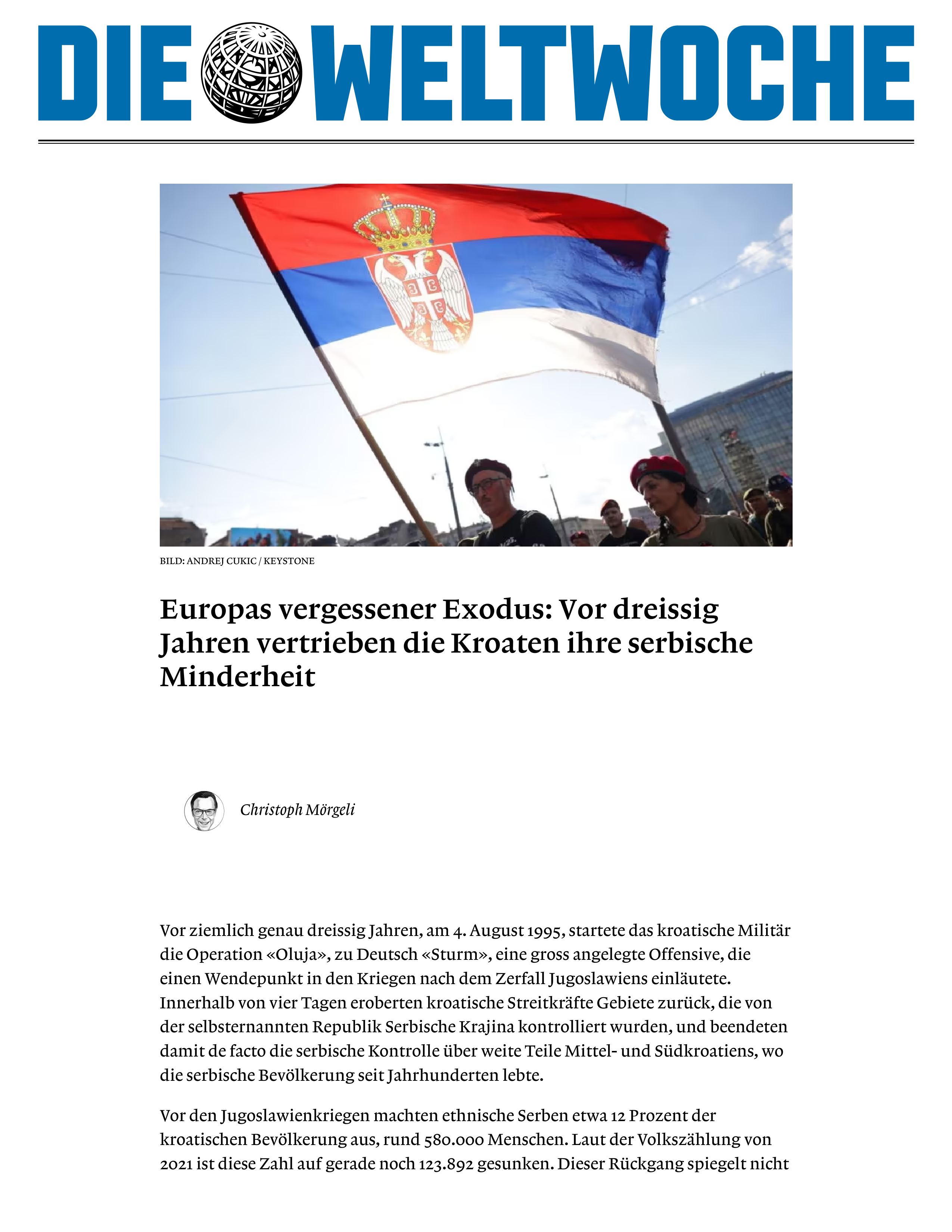 DIE WELTWOCHE

BILD: ANDREJ CUKIC / KEYSTONE

Europas vergessener Exodus: Vor dreissig Jahren vertrieben die Kroaten ihre serbische Minderheit

Christoph Mörgeli

Vor ziemlich genau dreissig Jahren, am 4. August 1995, startete das kroatische Militär die Operation «Oluja», zu Deutsch «Sturm», eine gross angelegte Offensive, die einen Wendepunkt in den Kriegen nach dem Zerfall Jugoslawiens einläutete. Innerhalb von vier Tagen eroberten kroatische Streitkräfte Gebiete zurück, die von der selbsternannten Republik Serbische Krajina kontrolliert wurden, und beendeten damit de facto die serbische Kontrolle über weite Teile Mittel- und Südkroatiens, wo die serbische Bevölkerung seit Jahrhunderten lebte.

Vor den Jugoslawienkriegen machten ethnische Serben etwa 12 Prozent der kroatischen Bevölkerung aus, rund 580.000 Menschen. Laut der Volkszählung von 2021 ist diese Zahl auf gerade noch 123.892 gesunken. Dieser Rückgang spiegelt nicht